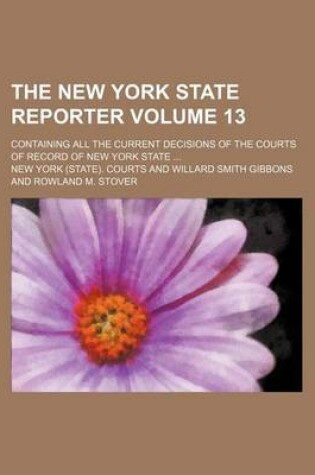 THE NEW YORK STATE REPORTER VOLUME 13

CONTAINING ALL THE CURRENT DECISIONS OF THE COURTS OF RECORD OF NEW YORK STATE ...

NEW YORK (STATE). COURTS AND WILLARD SMITH GIBBONS AND ROWLAND M. STOVER